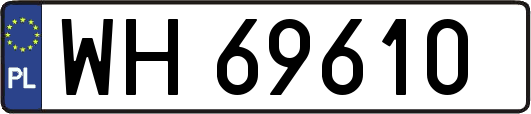 PL

WH 69610